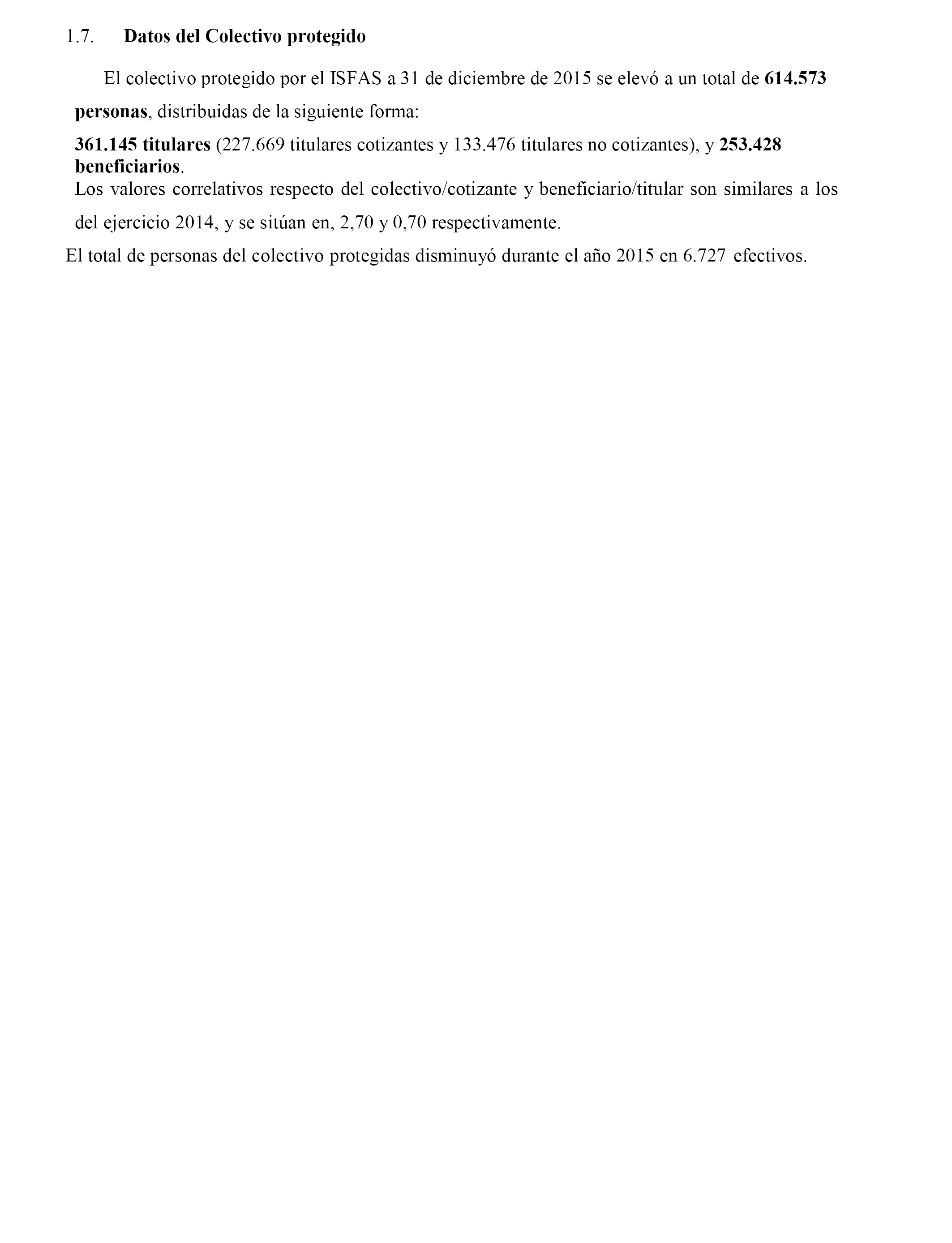 1.7. Datos del Colectivo protegido

El colectivo protegido por el ISFAS a 31 de diciembre de 2015 se elevó a un total de 614.573 personas, distribuidas de la siguiente forma:

361.145 titulares (227.669 titulares cotizantes y 133.476 titulares no cotizantes), y 253.428 beneficiarios.
Los valores correlativos respecto del colectivo/cotizante y beneficiario/titular son similares a los del ejercicio 2014, y se sitúan en, 2,70 y 0,70 respectivamente.

El total de personas del colectivo protegidas disminuyó durante el año 2015 en 6.727 efectivos.